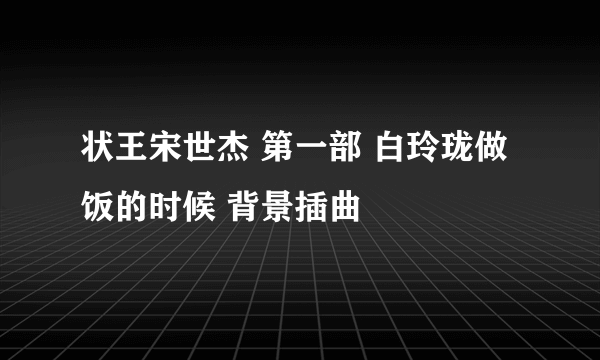 状王宋世杰 第一部 白玲珑做饭的时候 背景插曲